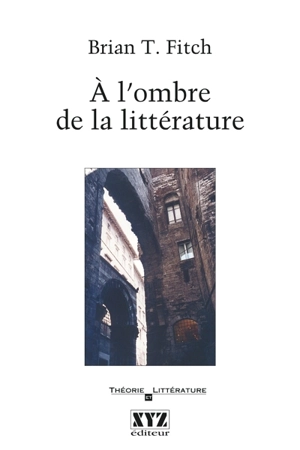 Brian T. Fitch

À l'ombre de la littérature

THÉORIE ET LITTÉRATURE

XYZ
éditeur